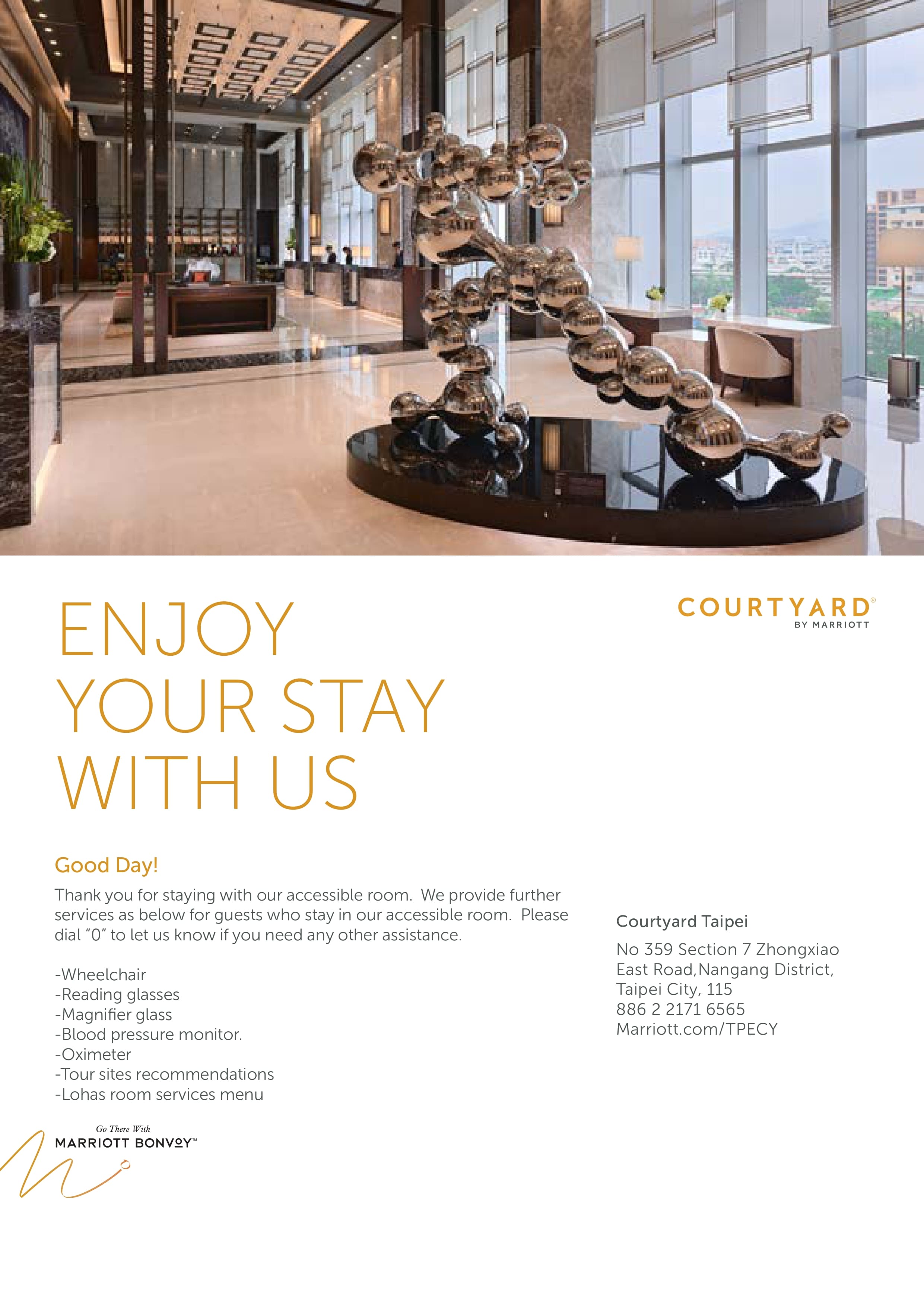 ENJOY YOUR STAY WITH US

COURTYARD®
BY MARRIOTT

Good Day!

Thank you for staying with our accessible room. We provide further services as below for guests who stay in our accessible room. Please dial "0" to let us know if you need any other assistance.

-Wheelchair
-Reading glasses
-Magnifier glass
-Blood pressure monitor.
-Oximeter
-Tour sites recommendations
-Lohas room services menu

Courtyard Taipei

No 359 Section 7 Zhongxiao East Road,Nangang District, Taipei City, 115
886 2 2171 6565
Marriott.com/TPECY

Go There With
MARRIOTT BONVOY™